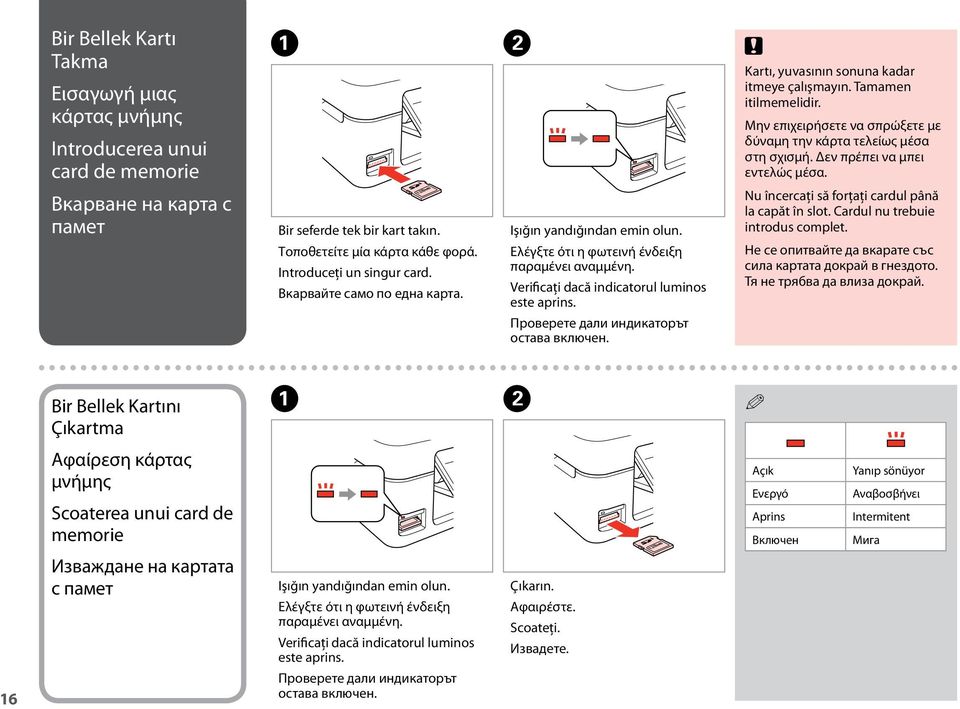 Bir Bellek Kartı Takma

Εισαγωγή μιας κάρτας μνήμης

Introducerea unui card de memorie

Вкарване на карта с памет

1

Bir seferde tek bir kart takın.

Τοποθετείτε μία κάρτα κάθε φορά.

Introduceți un singur card.

Вкарвайте само по една карта.

2

Işığın yandığından emin olun.

Ελέγξτε ότι η φωτεινή ένδειξη παραμένει αναμμένη.

Verificați dacă indicatorul luminos este aprins.

Проверете дали индикаторът остава включен.

!

Kartı, yuvasının sonuna kadar itmeye çalışmayın. Tamamen itilmemelidir.

Μην επιχειρήσετε να σπρώξετε με δύναμη την κάρτα τελείως μέσα στη σχισμή. Δεν πρέπει να μπει εντελώς μέσα.

Nu încercați să forțați cardul până la capăt în slot. Cardul nu trebuie introdus complet.

Не се опитвайте да вкарате със сила картата докрай в гнездото. Тя не трябва да влиза докрай.

Bir Bellek Kartını Çıkartma

Αφαίρεση κάρτας μνήμης

Scoaterea unui card de memorie

Изваждане на картата с памет

1

Işığın yandığından emin olun.

Ελέγξτε ότι η φωτεινή ένδειξη παραμένει αναμμένη.

Verificați dacă indicatorul luminos este aprins.

Проверете дали индикаторът остава включен.

2

Çıkarın.

Αφαιρέστε.

Scoateți.

Извадете.

| | |
|---|---|
| Açık | Yanıp sönüyor |
| Ενεργό | Αναβοσβήνει |
| Aprins | Intermitent |
| Включен | Мига |

16